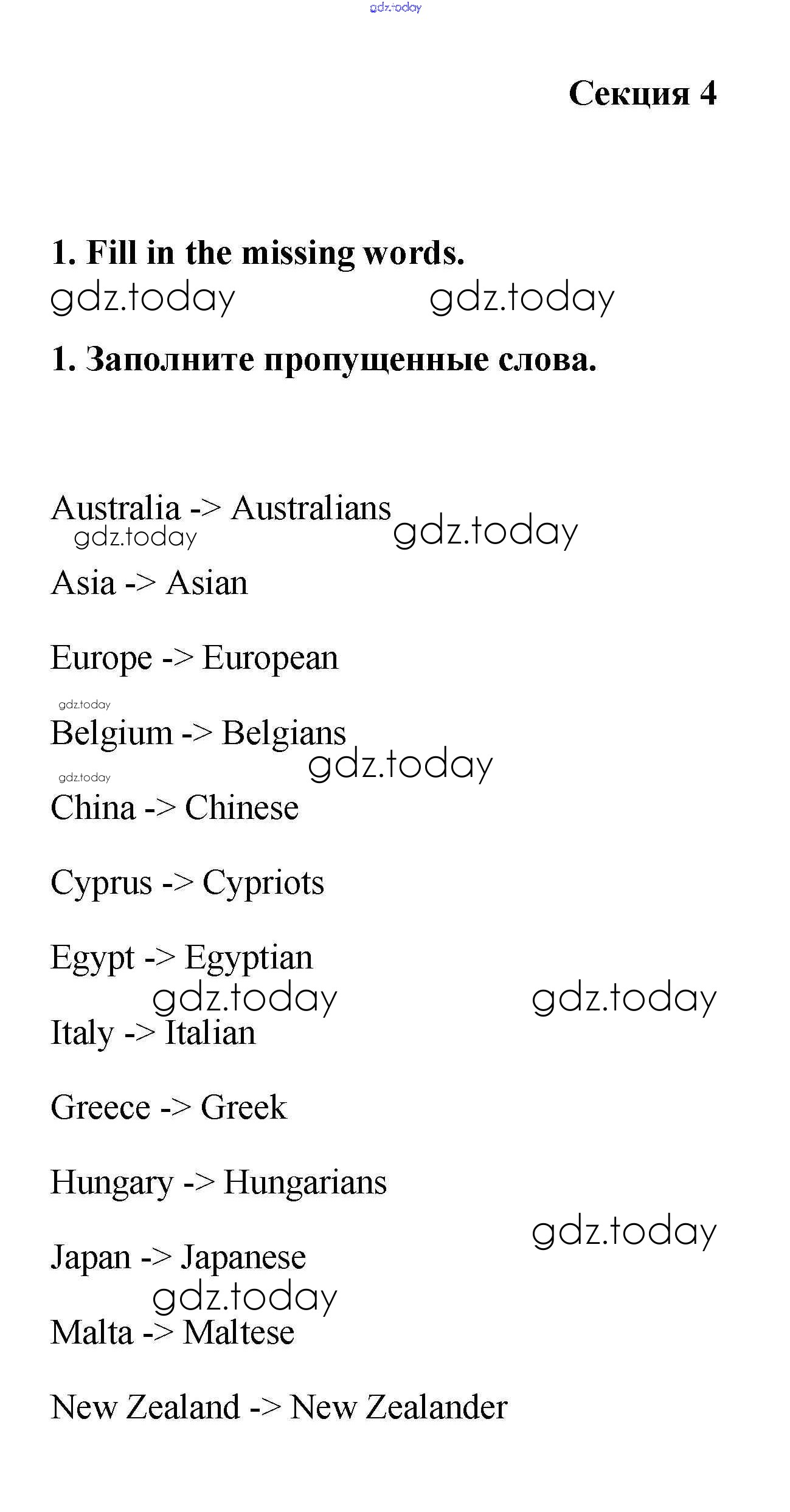 gdz.today

Секция 4

1. Fill in the missing words.

gdz.today gdz.today

1. Заполните пропущенные слова.

Australia -> Australians

gdz.today gdz.today

Asia -> Asian

Europe -> European

gdz.today

Belgium -> Belgians

gdz.today gdz.today

China -> Chinese

Cyprus -> Cypriots

Egypt -> Egyptian

gdz.today gdz.today

Italy -> Italian

Greece -> Greek

Hungary -> Hungarians

gdz.today

Japan -> Japanese

gdz.today

Malta -> Maltese

New Zealand -> New Zealander